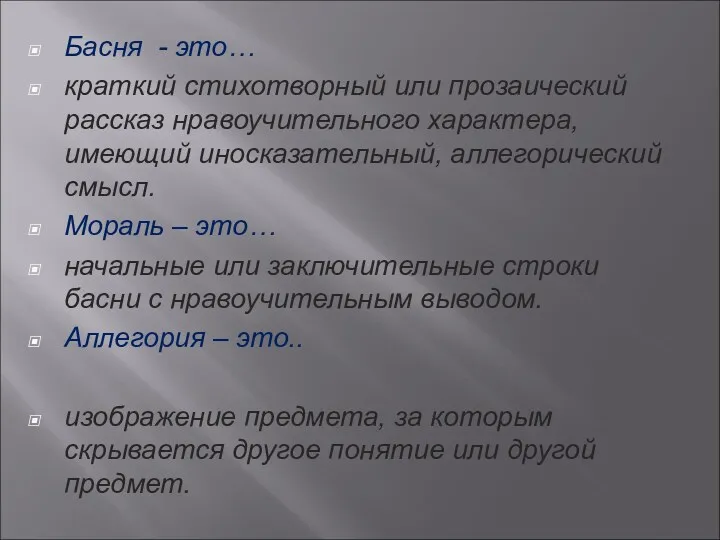 Басня - это…

краткий стихотворный или прозаический рассказ нравоучительного характера, имеющий иносказательный, аллегорический смысл.

Мораль – это…

начальные или заключительные строки басни с нравоучительным выводом.

Аллегория – это..

изображение предмета, за которым скрывается другое понятие или другой предмет.